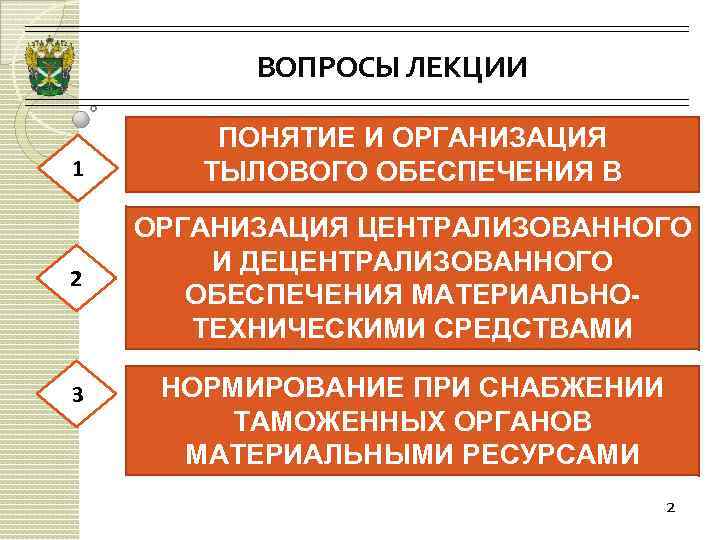 ВОПРОСЫ ЛЕКЦИИ

1

ПОНЯТИЕ И ОРГАНИЗАЦИЯ ТЫЛОВОГО ОБЕСПЕЧЕНИЯ В

2

ОРГАНИЗАЦИЯ ЦЕНТРАЛИЗОВАННОГО И ДЕЦЕНТРАЛИЗОВАННОГО ОБЕСПЕЧЕНИЯ МАТЕРИАЛЬНО-ТЕХНИЧЕСКИМИ СРЕДСТВАМИ

3

НОРМИРОВАНИЕ ПРИ СНАБЖЕНИИ ТАМОЖЕННЫХ ОРГАНОВ МАТЕРИАЛЬНЫМИ РЕСУРСАМИ

2